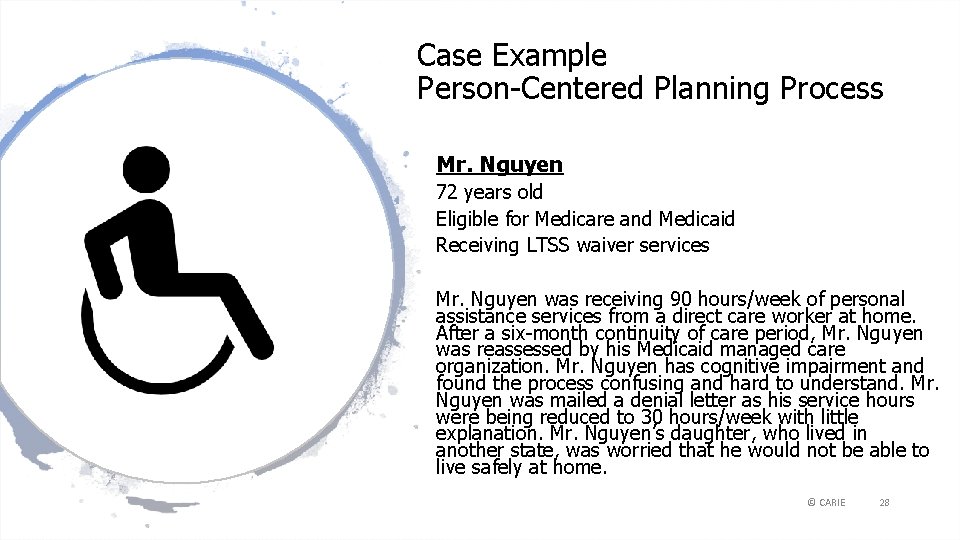 Case Example
Person-Centered Planning Process

Mr. Nguyen
72 years old
Eligible for Medicare and Medicaid
Receiving LTSS waiver services

Mr. Nguyen was receiving 90 hours/week of personal assistance services from a direct care worker at home. After a six-month continuity of care period, Mr. Nguyen was reassessed by his Medicaid managed care organization. Mr. Nguyen has cognitive impairment and found the process confusing and hard to understand. Mr. Nguyen was mailed a denial letter as his service hours were being reduced to 30 hours/week with little explanation. Mr. Nguyen's daughter, who lived in another state, was worried that he would not be able to live safely at home.

© CARIE 28